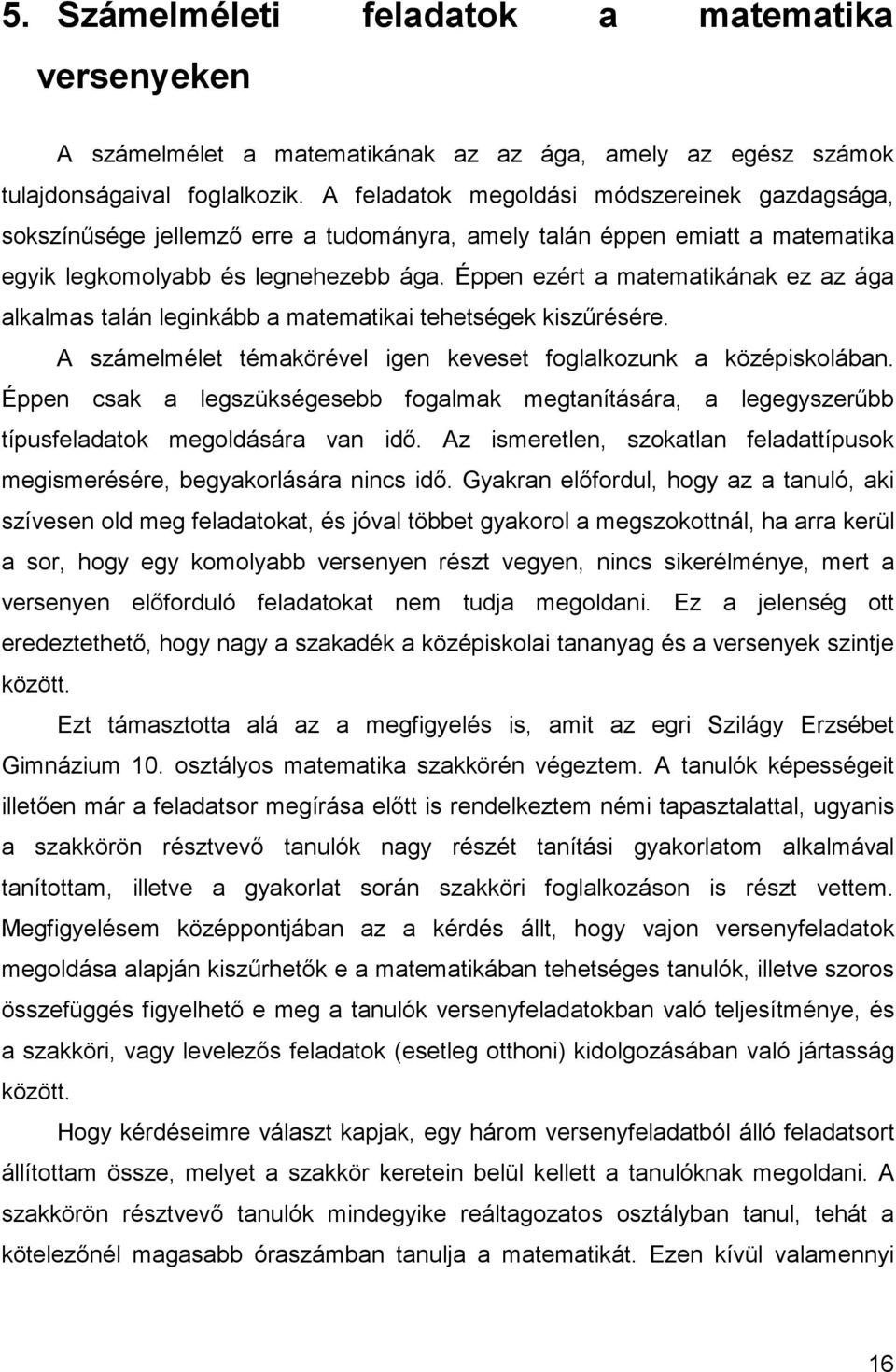 5. Számelméleti feladatok a matematika versenyeken

A számelmélet a matematikának az az ága, amely az egész számok tulajdonságaival foglalkozik. A feladatok megoldási módszereinek gazdagsága, sokszínűsége jellemző erre a tudományra, amely talán éppen emiatt a matematika egyik legkomolyabb és legnehezebb ága. Éppen ezért a matematikának ez az ága alkalmas talán leginkább a matematikai tehetségek kiszűrésére.

A számelmélet témakörével igen keveset foglalkozunk a középiskolában. Éppen csak a legszükségesebb fogalmak megtanítására, a legegyszerűbb típusfeladatok megoldására van idő. Az ismeretlen, szokatlan feladattípusok megismerésére, begyakorlására nincs idő. Gyakran előfordul, hogy az a tanuló, aki szívesen old meg feladatokat, és jóval többet gyakorol a megszokottnál, ha arra kerül a sor, hogy egy komolyabb versenyen részt vegyen, nincs sikerélménye, mert a versenyen előforduló feladatokat nem tudja megoldani. Ez a jelenség ott eredeztethető, hogy nagy a szakadék a középiskolai tananyag és a versenyek szintje között.

Ezt támasztotta alá az a megfigyelés is, amit az egri Szilágy Erzsébet Gimnázium 10. osztályos matematika szakkörén végeztem. A tanulók képességeit illetően már a feladatsor megírása előtt is rendelkeztem némi tapasztalattal, ugyanis a szakkörön résztvevő tanulók nagy részét tanítási gyakorlatom alkalmával tanítottam, illetve a gyakorlat során szakköri foglalkozáson is részt vettem. Megfigyelésem középpontjában az a kérdés állt, hogy vajon versenyfeladatok megoldása alapján kiszűrhetők e a matematikában tehetséges tanulók, illetve szoros összefüggés figyelhető e meg a tanulók versenyfeladatokban való teljesítménye, és a szakköri, vagy levelezős feladatok (esetleg otthoni) kidolgozásában való jártasság között.

Hogy kérdéseimre választ kapjak, egy három versenyfeladatból álló feladatsort állítottam össze, melyet a szakkör keretein belül kellett a tanulóknak megoldani. A szakkörön résztvevő tanulók mindegyike reáltagozatos osztályban tanul, tehát a kötelezőnél magasabb óraszámban tanulja a matematikát. Ezen kívül valamennyi

16